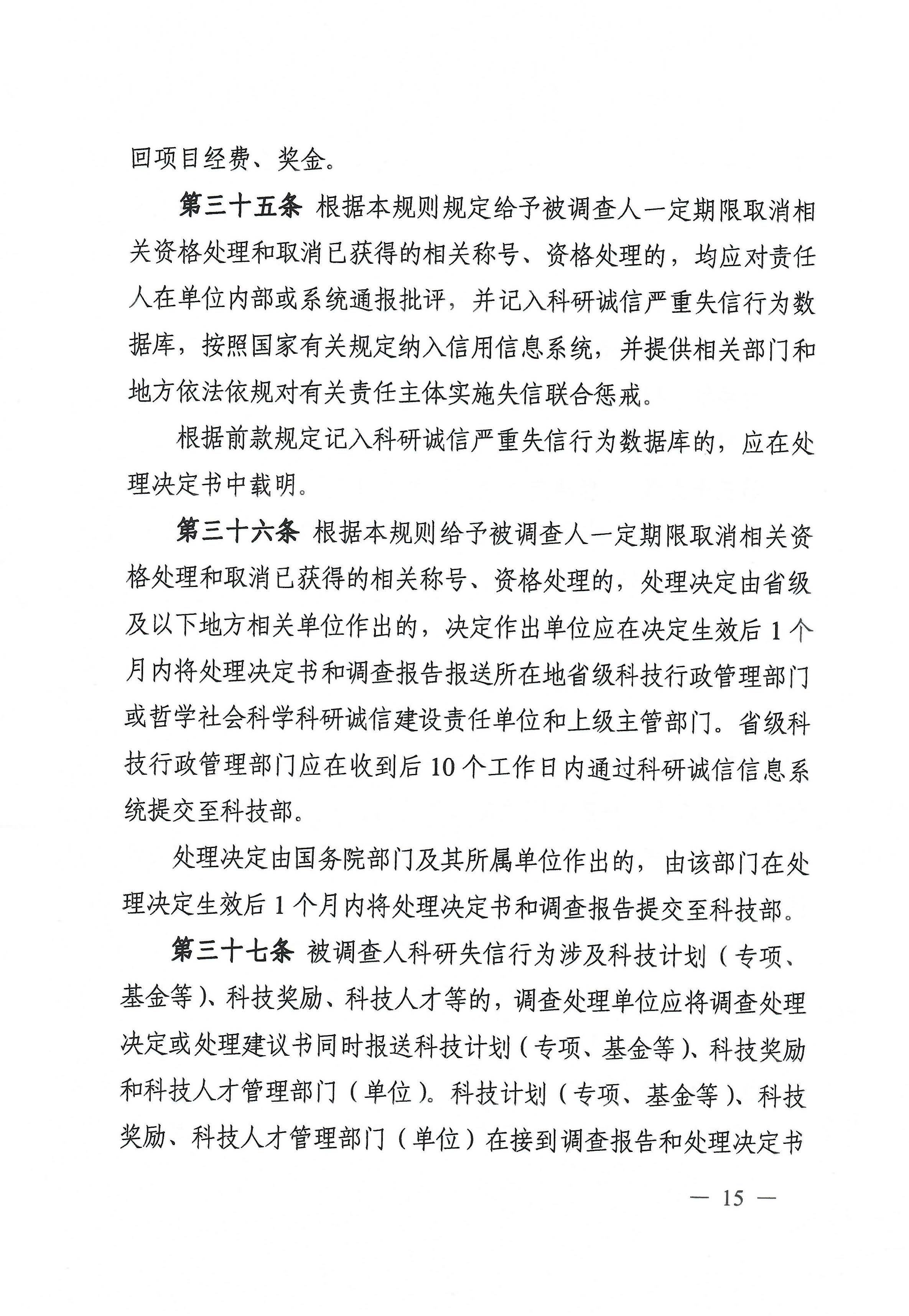 回项目经费、奖金。

第三十五条 根据本规则规定给予被调查人一定期限取消相关资格处理和取消已获得的相关称号、资格处理的，均应对责任人在单位内部或系统通报批评，并记入科研诚信严重失信行为数据库，按照国家有关规定纳入信用信息系统，并提供相关部门和地方依法依规对有关责任主体实施失信联合惩戒。

根据前款规定记入科研诚信严重失信行为数据库的，应在处理决定书中载明。

第三十六条 根据本规则给予被调查人一定期限取消相关资格处理和取消已获得的相关称号、资格处理的，处理决定由省级及以下地方相关单位作出的，决定作出单位应在决定生效后 1 个月内将处理决定书和调查报告报送所在地省级科技行政管理部门或哲学社会科学科研诚信建设责任单位和上级主管部门。省级科技行政管理部门应在收到后 10 个工作日内通过科研诚信信息系统提交至科技部。

处理决定由国务院部门及其所属单位作出的，由该部门在处理决定生效后 1 个月内将处理决定书和调查报告提交至科技部。

第三十七条 被调查人科研失信行为涉及科技计划（专项、基金等）、科技奖励、科技人才等的，调查处理单位应将调查处理决定或处理建议书同时报送科技计划（专项、基金等）、科技奖励和科技人才管理部门（单位）。科技计划（专项、基金等）、科技奖励、科技人才管理部门（单位）在接到调查报告和处理决定书

— 15 —